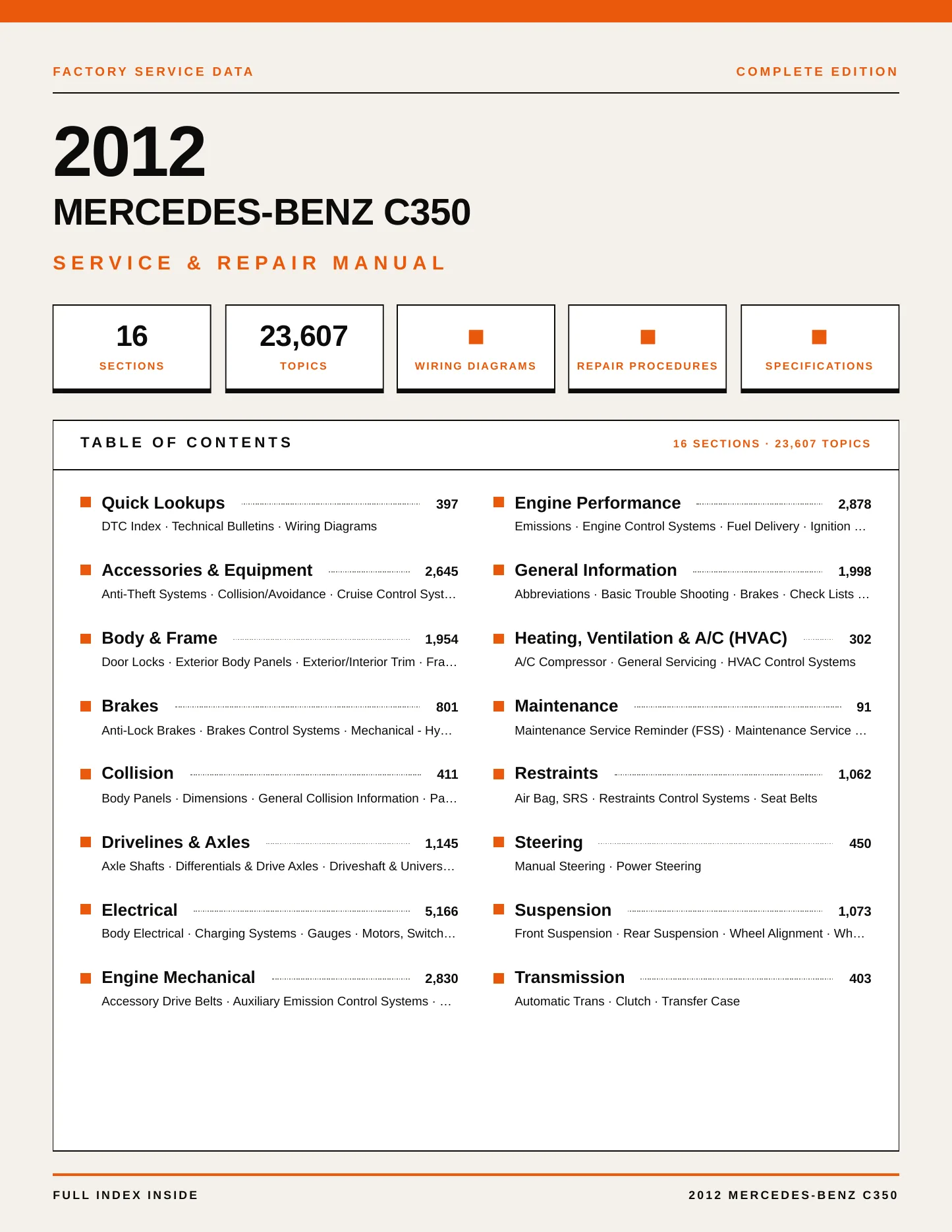 FACTORY SERVICE DATA

COMPLETE EDITION

2012

MERCEDES-BENZ C350

SERVICE & REPAIR MANUAL

16
SECTIONS

23,607
TOPICS

WIRING DIAGRAMS

REPAIR PROCEDURES

SPECIFICATIONS

TABLE OF CONTENTS

16 SECTIONS · 23,607 TOPICS

Quick Lookups 397
DTC Index · Technical Bulletins · Wiring Diagrams

Accessories & Equipment 2,645
Anti-Theft Systems · Collision/Avoidance · Cruise Control Syst…

Body & Frame 1,954
Door Locks · Exterior Body Panels · Exterior/Interior Trim · Fra…

Brakes 801
Anti-Lock Brakes · Brakes Control Systems · Mechanical - Hy…

Collision 411
Body Panels · Dimensions · General Collision Information · Pa…

Drivelines & Axles 1,145
Axle Shafts · Differentials & Drive Axles · Driveshaft & Univers…

Electrical 5,166
Body Electrical · Charging Systems · Gauges · Motors, Switch…

Engine Mechanical 2,830
Accessory Drive Belts · Auxiliary Emission Control Systems · …

Engine Performance 2,878
Emissions · Engine Control Systems · Fuel Delivery · Ignition …

General Information 1,998
Abbreviations · Basic Trouble Shooting · Brakes · Check Lists …

Heating, Ventilation & A/C (HVAC) 302
A/C Compressor · General Servicing · HVAC Control Systems

Maintenance 91
Maintenance Service Reminder (FSS) · Maintenance Service …

Restraints 1,062
Air Bag, SRS · Restraints Control Systems · Seat Belts

Steering 450
Manual Steering · Power Steering

Suspension 1,073
Front Suspension · Rear Suspension · Wheel Alignment · Wh…

Transmission 403
Automatic Trans · Clutch · Transfer Case

FULL INDEX INSIDE

2012 MERCEDES-BENZ C350